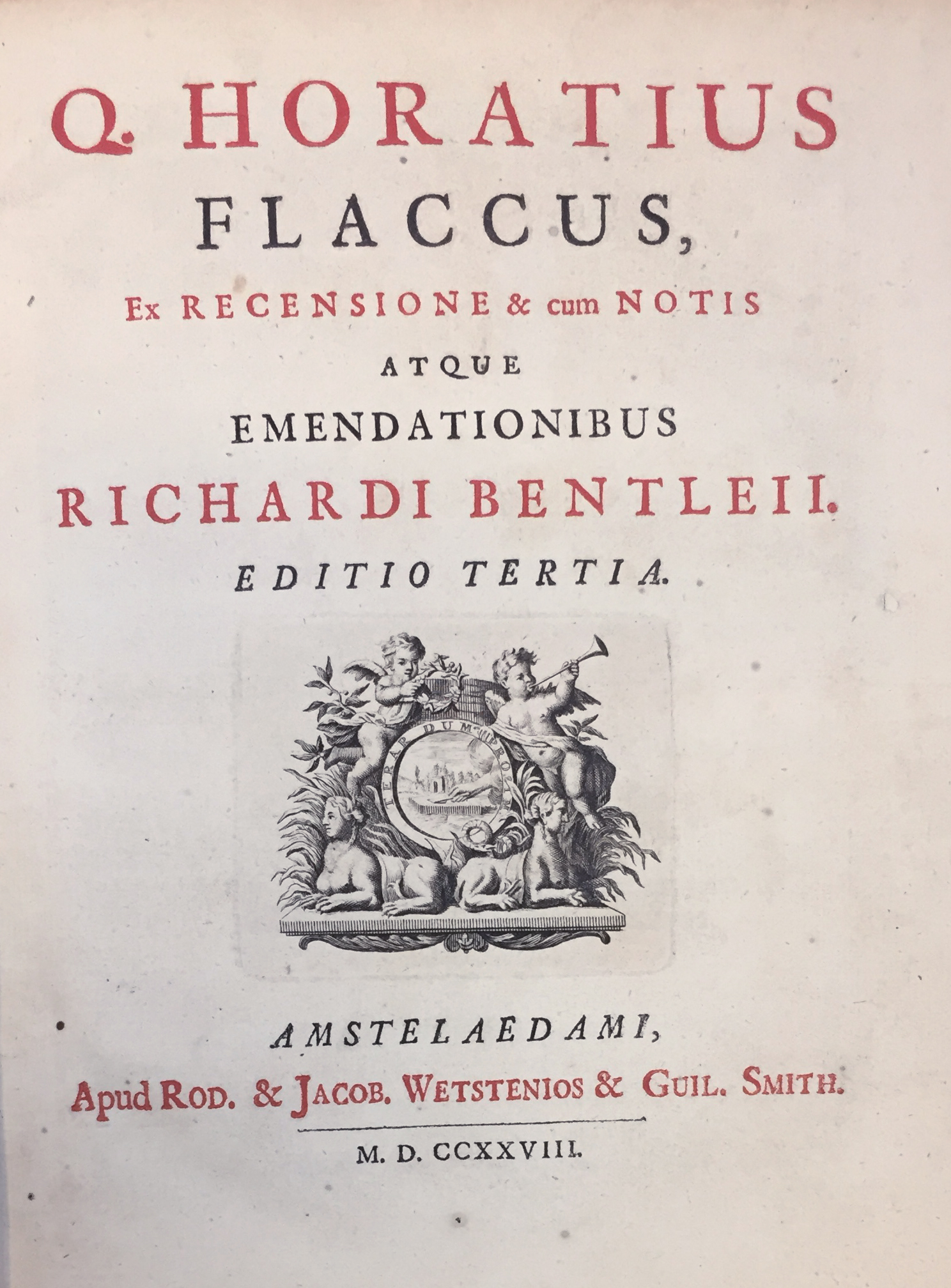 Q. HORATIUS
FLACCUS,
Ex RECENSIONE & cum NOTIS
ATQUE
EMENDATIONIBUS
RICHARDI BENTLEII.
EDITIO TERTIA.

TERAR DUM PROSIM

AMSTELAEDAMI,
Apud ROD. & JACOB. WETSTENIOS & GUIL. SMITH.

M. D. CCXXVIII.